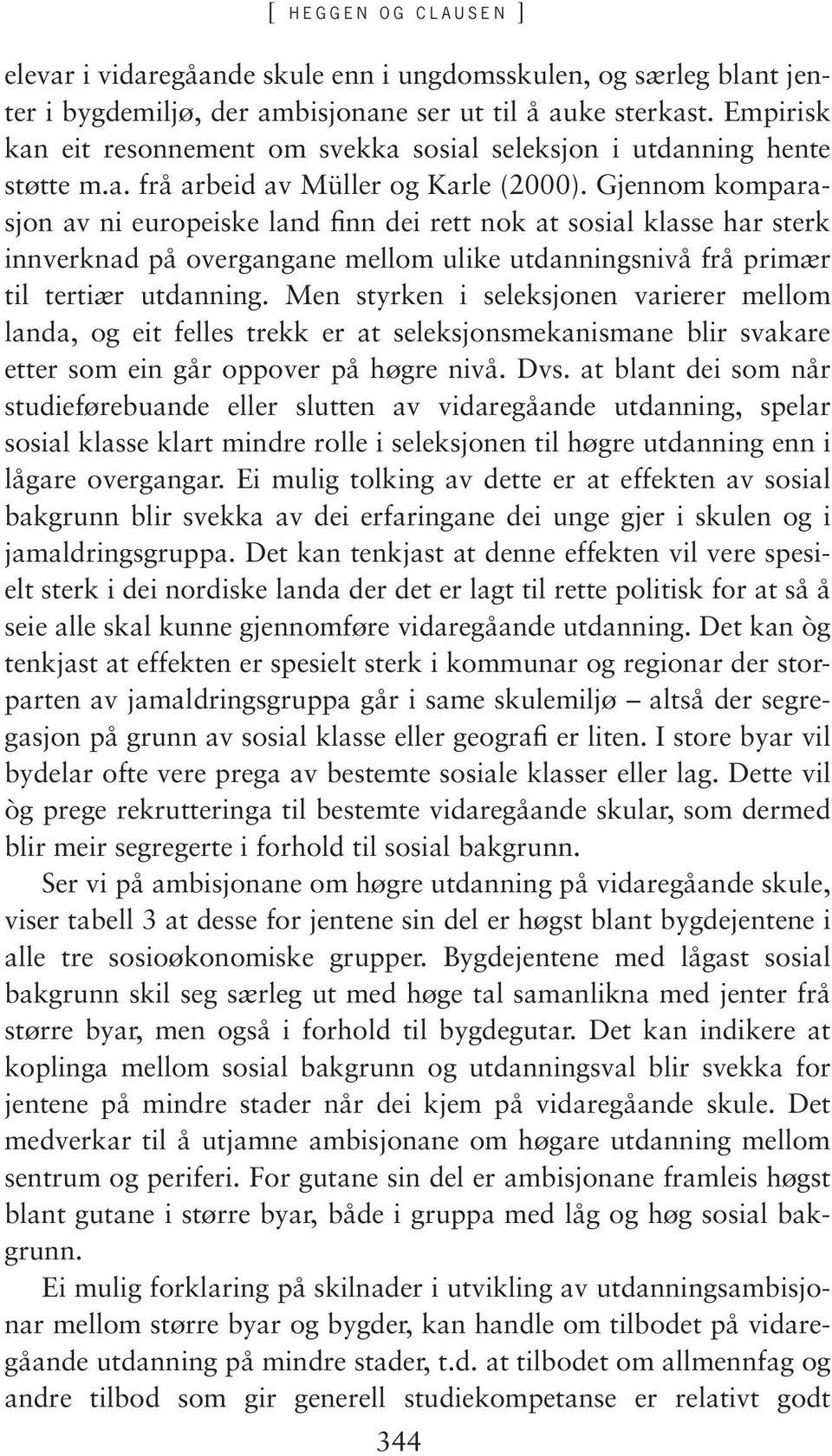 [ HEGGEN OG CLAUSEN ]

elevar i vidaregåande skule enn i ungdomsskulen, og særleg blant jenter i bygdemiljø, der ambisjonane ser ut til å auke sterkast. Empirisk kan eit resonnement om svekka sosial seleksjon i utdanning hente støtte m.a. frå arbeid av Müller og Karle (2000). Gjennom komparasjon av ni europeiske land finn dei rett nok at sosial klasse har sterk innverknad på overgangane mellom ulike utdanningsnivå frå primær til tertiær utdanning. Men styrken i seleksjonen varierer mellom landa, og eit felles trekk er at seleksjonsmekanismane blir svakare etter som ein går oppover på høgre nivå. Dvs. at blant dei som når studieførebuande eller slutten av vidaregåande utdanning, spelar sosial klasse klart mindre rolle i seleksjonen til høgre utdanning enn i lågare overgangar. Ei mulig tolking av dette er at effekten av sosial bakgrunn blir svekka av dei erfaringane dei unge gjer i skulen og i jamaldringsgruppa. Det kan tenkjast at denne effekten vil vere spesielt sterk i dei nordiske landa der det er lagt til rette politisk for at så å seie alle skal kunne gjennomføre vidaregåande utdanning. Det kan òg tenkjast at effekten er spesielt sterk i kommunar og regionar der storparten av jamaldringsgruppa går i same skulemiljø – altså der segregasjon på grunn av sosial klasse eller geografi er liten. I store byar vil bydelar ofte vere prega av bestemte sosiale klasser eller lag. Dette vil òg prege rekrutteringa til bestemte vidaregåande skular, som dermed blir meir segregerte i forhold til sosial bakgrunn.

Ser vi på ambisjonane om høgre utdanning på vidaregåande skule, viser tabell 3 at desse for jentene sin del er høgst blant bygdejentene i alle tre sosioøkonomiske grupper. Bygdejentene med lågast sosial bakgrunn skil seg særleg ut med høge tal samanlikna med jenter frå større byar, men også i forhold til bygdegutar. Det kan indikere at koplinga mellom sosial bakgrunn og utdanningsval blir svekka for jentene på mindre stader når dei kjem på vidaregåande skule. Det medverkar til å utjamne ambisjonane om høgare utdanning mellom sentrum og periferi. For gutane sin del er ambisjonane framleis høgst blant gutane i større byar, både i gruppa med låg og høg sosial bakgrunn.

Ei mulig forklaring på skilnader i utvikling av utdanningsambisjonar mellom større byar og bygder, kan handle om tilbodet på vidaregåande utdanning på mindre stader, t.d. at tilbodet om allmennfag og andre tilbod som gir generell studiekompetanse er relativt godt

344